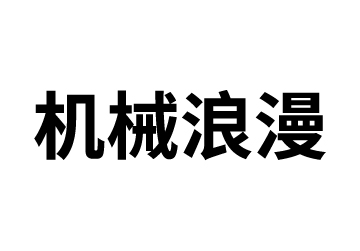 机械浪漫